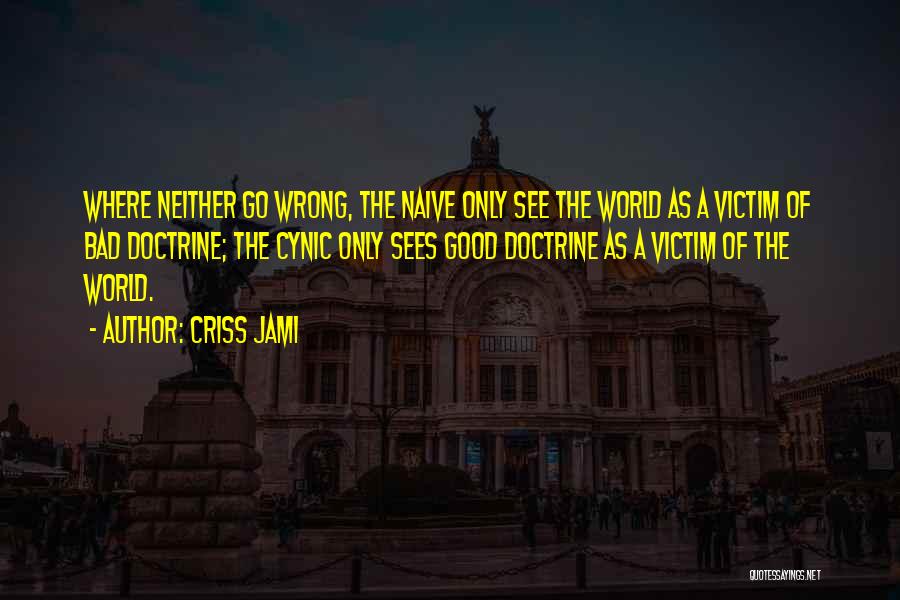 WHERE NEITHER GO WRONG, THE NAIVE ONLY SEE THE WORLD AS A VICTIM OF BAD DOCTRINE; THE CYNIC ONLY SEES GOOD DOCTRINE AS A VICTIM OF THE WORLD.

- AUTHOR: CRISS JAMI

QUOTESSAYINGS.NET